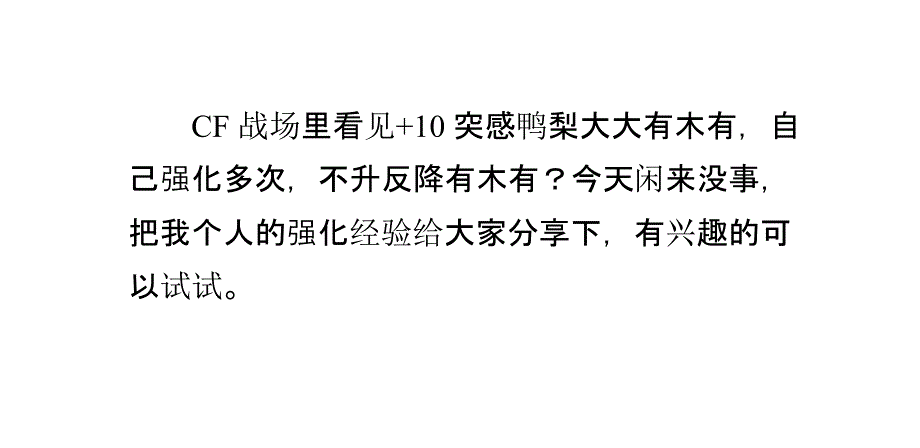 CF 战场里看见+10 突感鸭梨大大有木有，自己强化多次，不升反降有木有？今天闲来没事，把我个人的强化经验给大家分享下，有兴趣的可以试试。